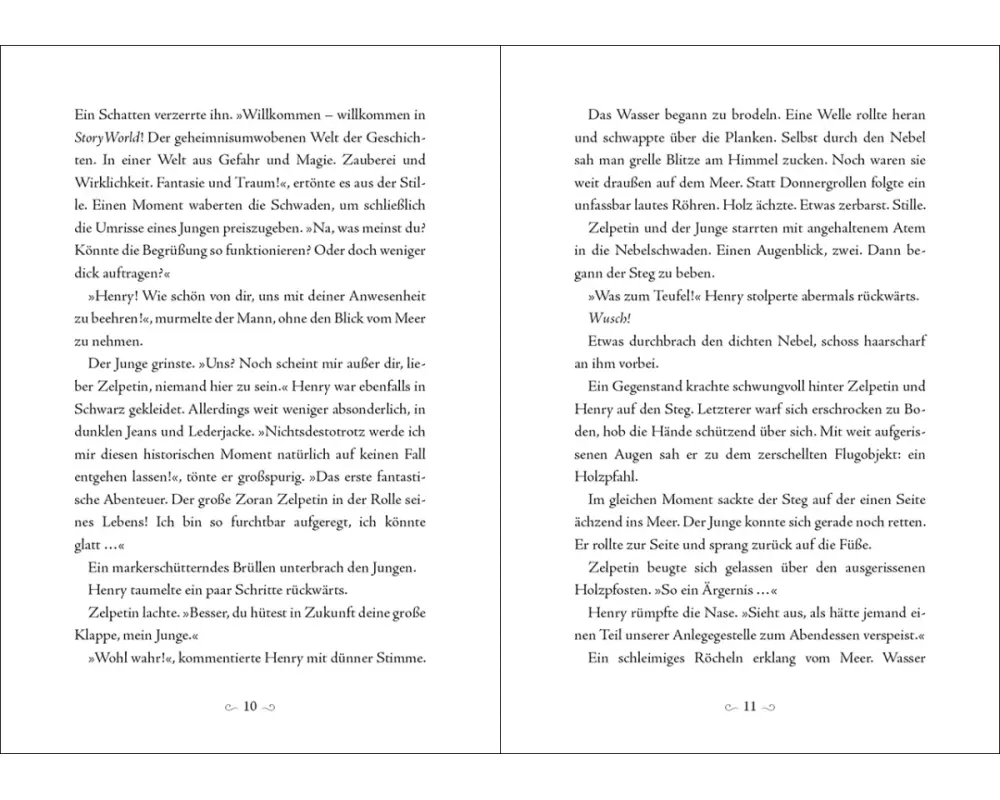 Ein Schatten verzerrte ihn. »Willkommen – willkommen in StoryWorld! Der geheimnisumwobenen Welt der Geschichten. In einer Welt aus Gefahr und Magie. Zauberei und Wirklichkeit. Fantasie und Traum!«, ertönte es aus der Stille. Einen Moment waberten die Schwaden, um schließlich die Umrisse eines Jungen preiszugeben. »Na, was meinst du? Könnte die Begrüßung so funktionieren? Oder doch weniger dick auftragen?«

»Henry! Wie schön von dir, uns mit deiner Anwesenheit zu beehren!«, murmelte der Mann, ohne den Blick vom Meer zu nehmen.

Der Junge grinste. »Uns? Noch scheint mir außer dir, lieber Zelpetin, niemand hier zu sein.« Henry war ebenfalls in Schwarz gekleidet. Allerdings weit weniger absonderlich, in dunklen Jeans und Lederjacke. »Nichtsdestotrotz werde ich mir diesen historischen Moment natürlich auf keinen Fall entgehen lassen!«, tönte er großspurig. »Das erste fantastische Abenteuer. Der große Zoran Zelpetin in der Rolle seines Lebens! Ich bin so furchtbar aufgeregt, ich könnte glatt …«

Ein markerschütterndes Brüllen unterbrach den Jungen.

Henry taumelte ein paar Schritte rückwärts.

Zelpetin lachte. »Besser, du hütest in Zukunft deine große Klappe, mein Junge.«

»Wohl wahr!«, kommentierte Henry mit dünner Stimme.

10

Das Wasser begann zu brodeln. Eine Welle rollte heran und schwappte über die Planken. Selbst durch den Nebel sah man grelle Blitze am Himmel zucken. Noch waren sie weit draußen auf dem Meer. Statt Donnergrollen folgte ein unfassbar lautes Röhren. Holz ächzte. Etwas zerbarst. Stille.

Zelpetin und der Junge starrten mit angehaltenem Atem in die Nebelschwaden. Einen Augenblick, zwei. Dann begann der Steg zu beben.

»Was zum Teufel!« Henry stolperte abermals rückwärts.

Wusch!

Etwas durchbrach den dichten Nebel, schoss haarscharf an ihm vorbei.

Ein Gegenstand krachte schwungvoll hinter Zelpetin und Henry auf den Steg. Letzterer warf sich erschrocken zu Boden, hob die Hände schützend über sich. Mit weit aufgerissenen Augen sah er zu dem zerschellten Flugobjekt: ein Holzpfahl.

Im gleichen Moment sackte der Steg auf der einen Seite ächzend ins Meer. Der Junge konnte sich gerade noch retten. Er rollte zur Seite und sprang zurück auf die Füße.

Zelpetin beugte sich gelassen über den ausgerissenen Holzpfosten. »So ein Ärgernis …«

Henry rümpfte die Nase. »Sieht aus, als hätte jemand einen Teil unserer Anlegegestelle zum Abendessen verspeist.«

Ein schleimiges Röcheln erklang vom Meer. Wasser

11